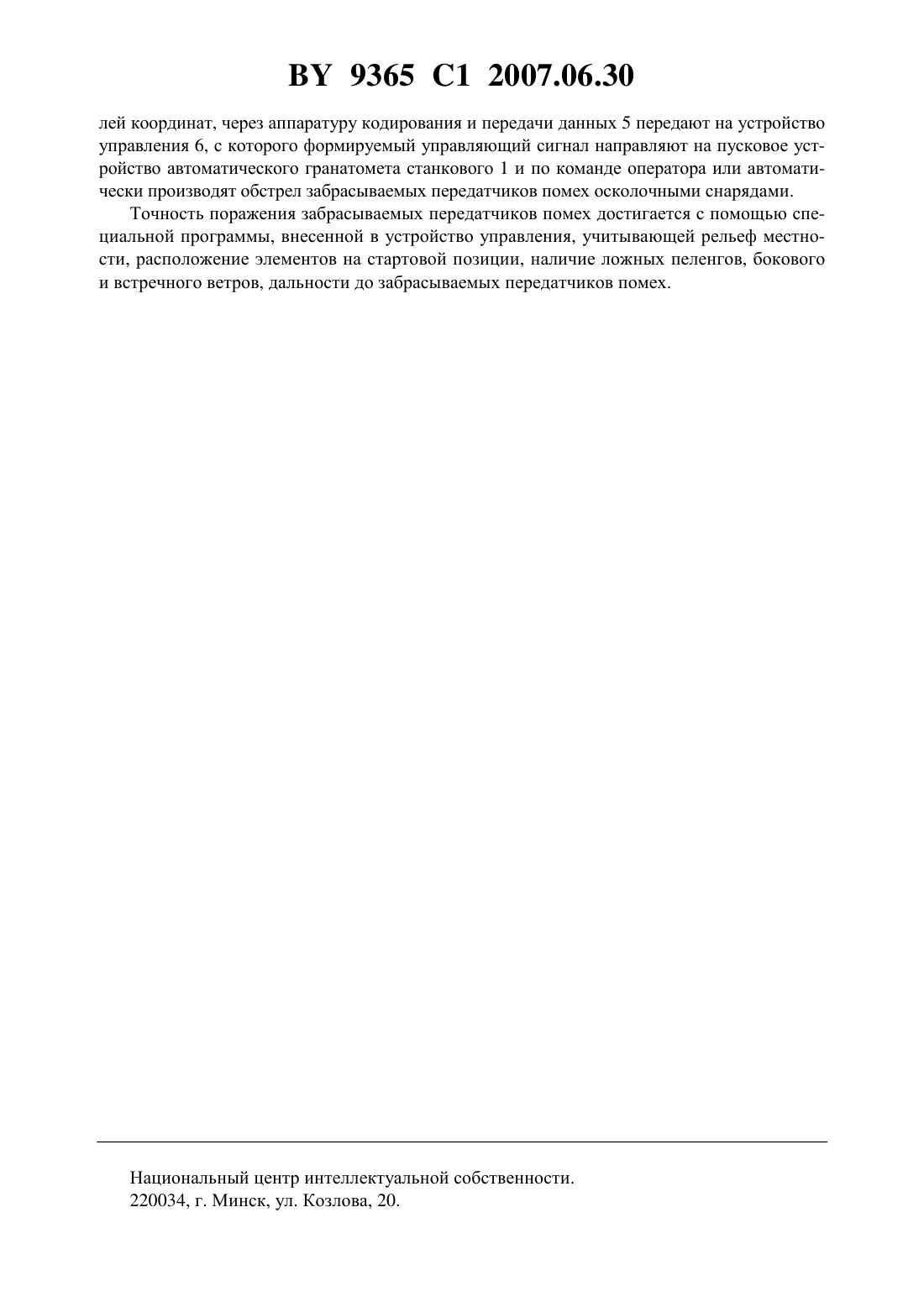 BY 9365 C1 2007.06.30

лей координат, через аппаратуру кодирования и передачи данных 5 передают на устройство управления 6, с которого формируемый управляющий сигнал направляют на пусковое устройство автоматического гранатомета станкового 1 и по команде оператора или автоматически производят обстрел забрасываемых передатчиков помех осколочными снарядами.

Точность поражения забрасываемых передатчиков помех достигается с помощью специальной программы, внесенной в устройство управления, учитывающей рельеф местности, расположение элементов на стартовой позиции, наличие ложных пеленгов, бокового и встречного ветров, дальности до забрасываемых передатчиков помех.

Национальный центр интеллектуальной собственности.
220034, г. Минск, ул. Козлова, 20.